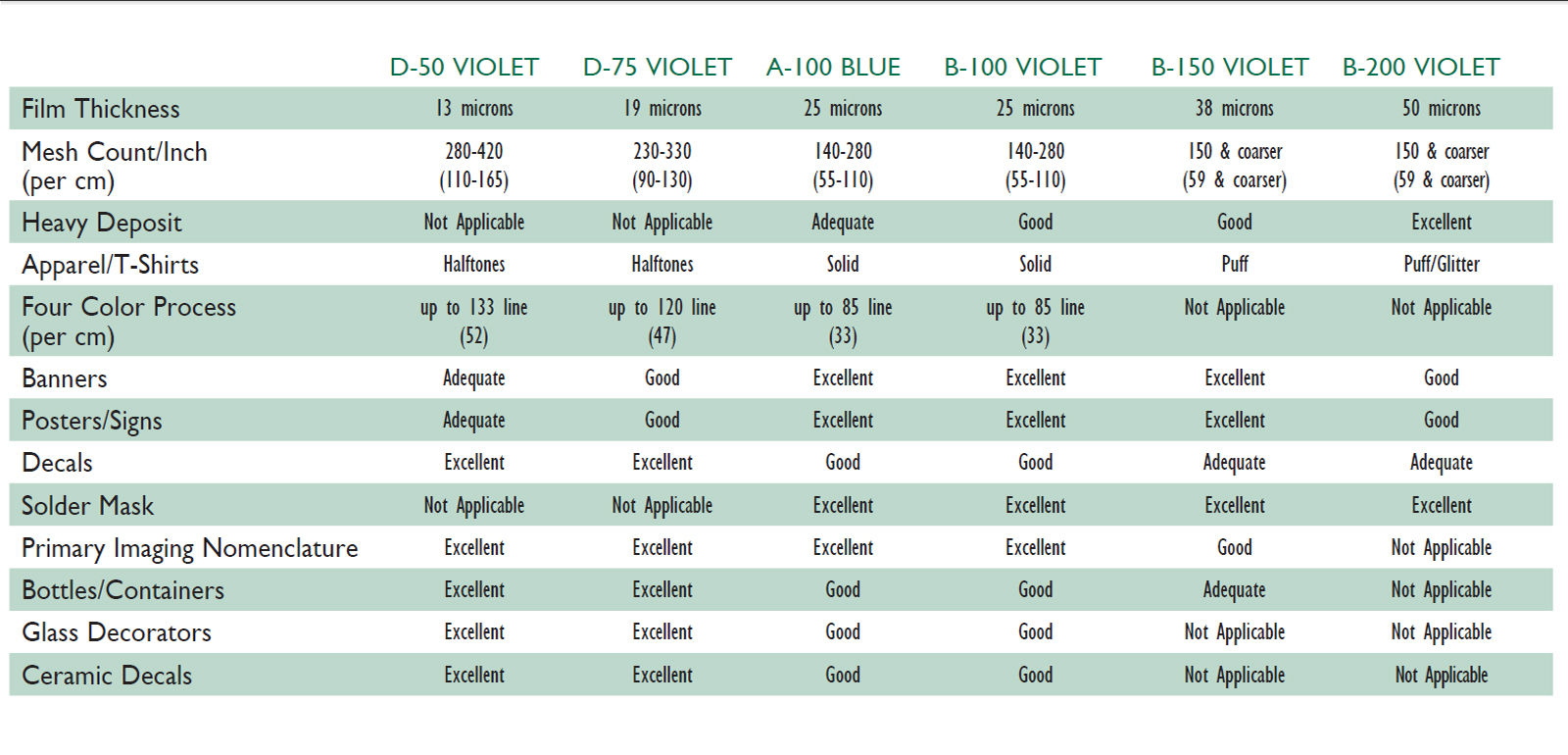 | | D-50 VIOLET | D-75 VIOLET | A-100 BLUE | B-100 VIOLET | B-150 VIOLET | B-200 VIOLET |
|---|---|---|---|---|---|---|
| Film Thickness | 13 microns | 19 microns | 25 microns | 25 microns | 38 microns | 50 microns |
| Mesh Count/Inch (per cm) | 280-420 (110-165) | 230-330 (90-130) | 140-280 (55-110) | 140-280 (55-110) | 150 & coarser (59 & coarser) | 150 & coarser (59 & coarser) |
| Heavy Deposit | Not Applicable | Not Applicable | Adequate | Good | Good | Excellent |
| Apparel/T-Shirts | Halftones | Halftones | Solid | Solid | Puff | Puff/Glitter |
| Four Color Process (per cm) | up to 133 line (52) | up to 120 line (47) | up to 85 line (33) | up to 85 line (33) | Not Applicable | Not Applicable |
| Banners | Adequate | Good | Excellent | Excellent | Excellent | Good |
| Posters/Signs | Adequate | Good | Excellent | Excellent | Excellent | Good |
| Decals | Excellent | Excellent | Good | Good | Adequate | Adequate |
| Solder Mask | Not Applicable | Not Applicable | Excellent | Excellent | Excellent | Excellent |
| Primary Imaging Nomenclature | Excellent | Excellent | Excellent | Excellent | Good | Not Applicable |
| Bottles/Containers | Excellent | Excellent | Good | Good | Adequate | Not Applicable |
| Glass Decorators | Excellent | Excellent | Good | Good | Not Applicable | Not Applicable |
| Ceramic Decals | Excellent | Excellent | Good | Good | Not Applicable | Not Applicable |